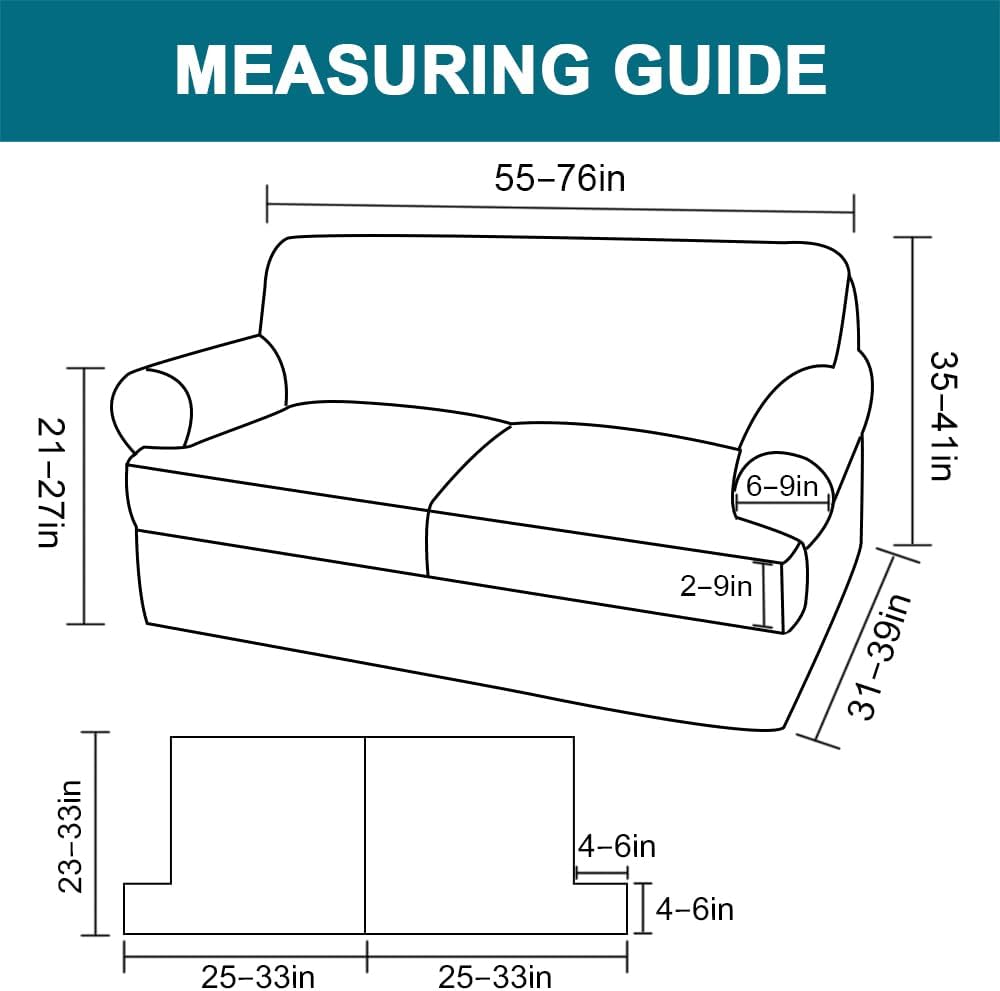 MEASURING GUIDE

55–76in

35–41in

21–27in

6–9in

2–9in

31–39in

23–33in

4–6in

4–6in

25–33in

25–33in